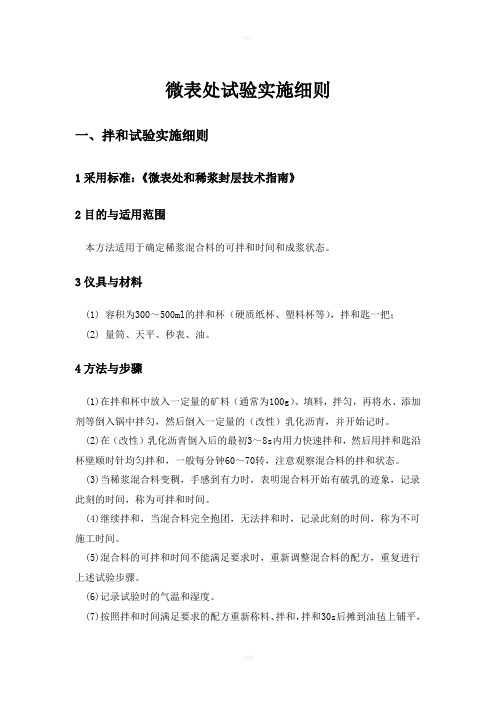 微表处试验实施细则

一、拌和试验实施细则

1 采用标准:《微表处和稀浆封层技术指南》

2 目的与适用范围

本方法适用于确定稀浆混合料的可拌和时间和成浆状态。

3 仪具与材料

(1) 容积为300～500ml的拌和杯(硬质纸杯、塑料杯等),拌和匙一把;

(2) 量筒、天平、秒表、油。

4 方法与步骤

(1)在拌和杯中放入一定量的矿料(通常为100g)、填料,拌匀,再将水、添加剂等倒入锅中拌匀,然后倒入一定量的(改性)乳化沥青,并开始记时。

(2)在(改性)乳化沥青倒入后的最初3～8s内用力快速拌和,然后用拌和匙沿杯壁顺时针均匀拌和,一般每分钟60～70转,注意观察混合料的拌和状态。

(3)当稀浆混合料变稠,手感到有力时,表明混合料开始有破乳的迹象,记录此刻的时间,称为可拌和时间。

(4)继续拌和,当混合料完全抱团,无法拌和时,记录此刻的时间,称为不可施工时间。

(5)混合料的可拌和时间不能满足要求时,重新调整混合料的配方,重复进行上述试验步骤。

(6)记录试验时的气温和湿度。

(7)按照拌和时间满足要求的配方重新称料、拌和,拌和30s后摊到油毡上铺平,